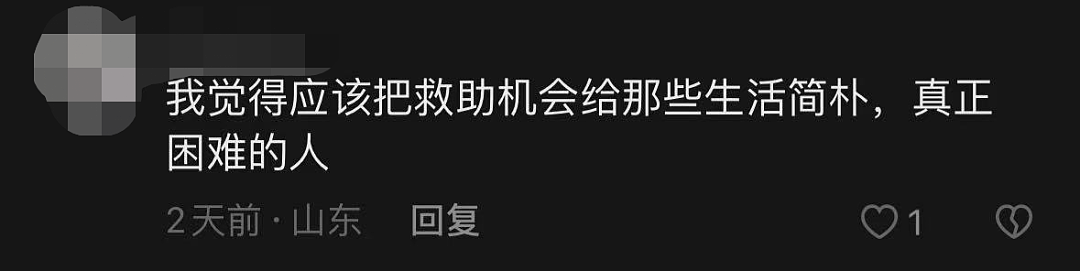 我觉得应该把救助机会给那些生活简朴，真正困难的人

2天前 · 山东 回复

1